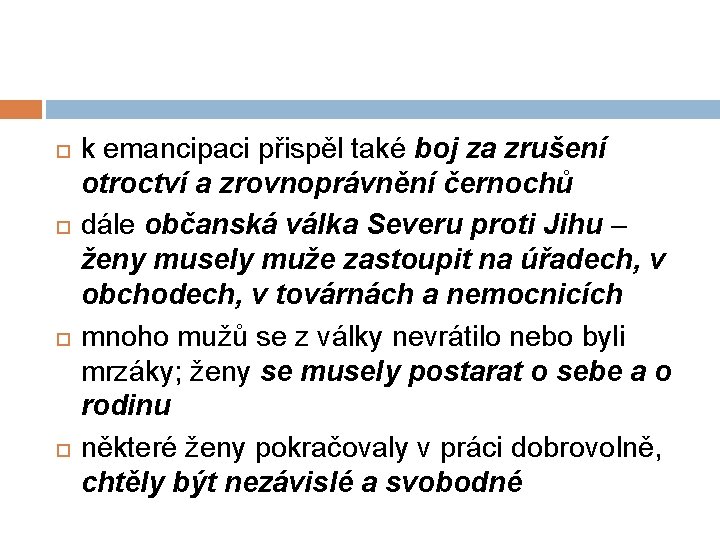 k emancipaci přispěl také boj za zrušení otroctví a zrovnoprávnění černochů

dále občanská válka Severu proti Jihu – ženy musely muže zastoupit na úřadech, v obchodech, v továrnách a nemocnicích

mnoho mužů se z války nevrátilo nebo byli mrzáky; ženy se musely postarat o sebe a o rodinu

některé ženy pokračovaly v práci dobrovolně, chtěly být nezávislé a svobodné